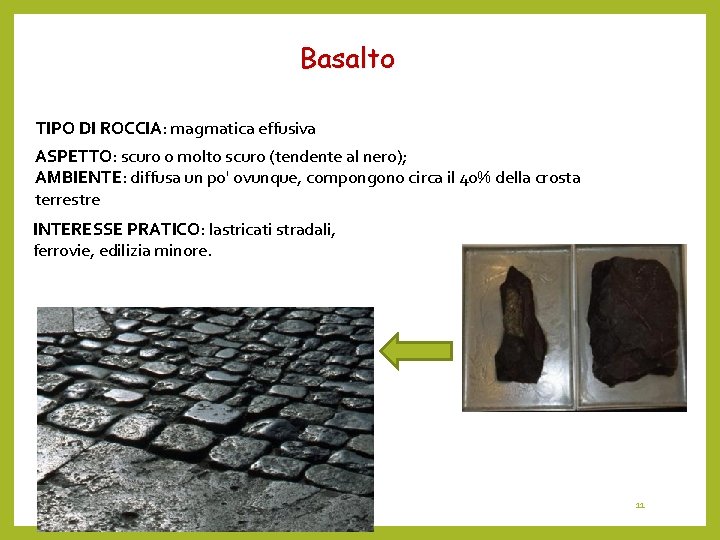 Basalto

TIPO DI ROCCIA: magmatica effusiva

ASPETTO: scuro o molto scuro (tendente al nero);
AMBIENTE: diffusa un po' ovunque, compongono circa il 40% della crosta terrestre

INTERESSE PRATICO: lastricati stradali, ferrovie, edilizia minore.

11